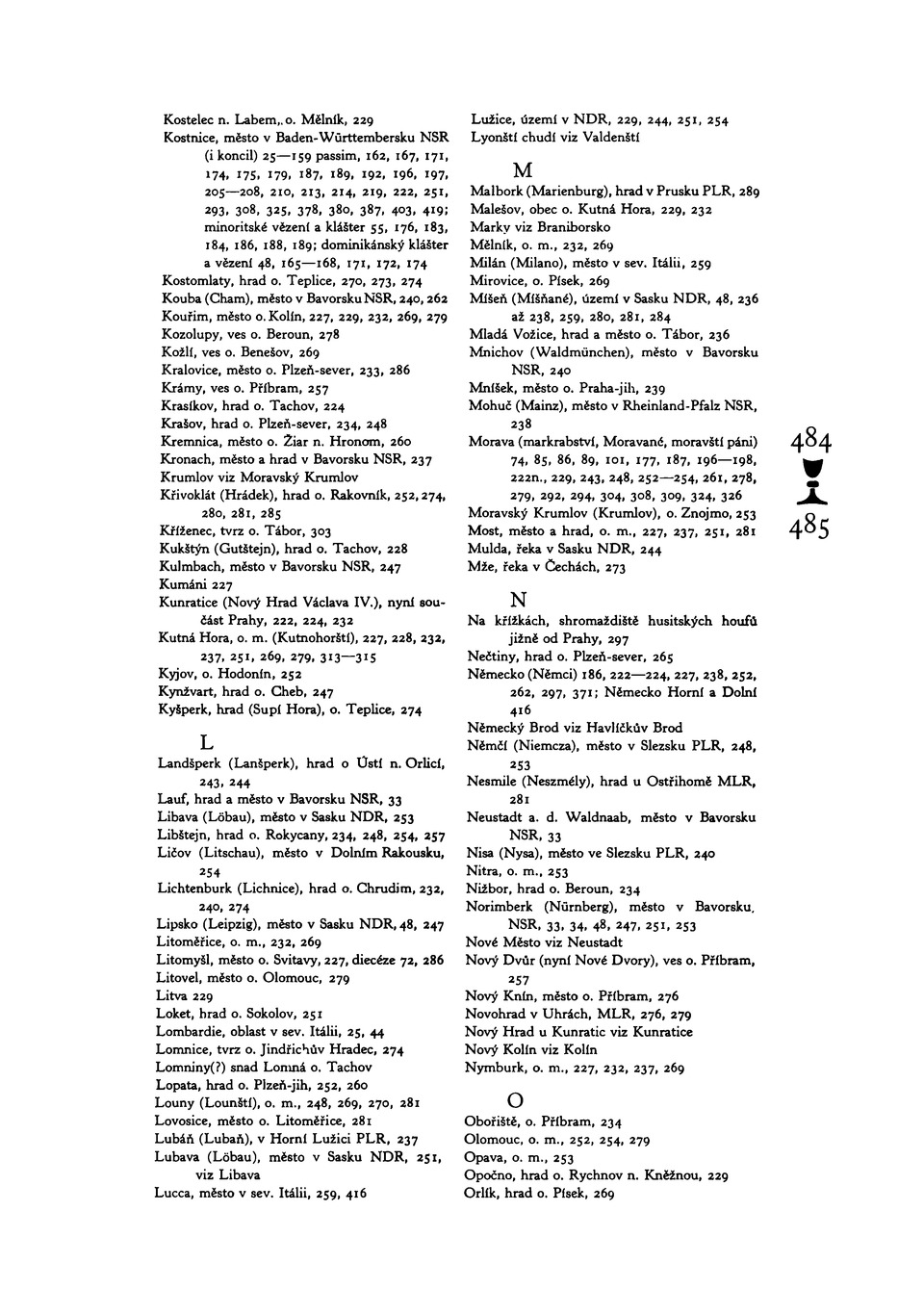 Kostelec n. Labem, o. Mělník, 229
Kostnice, město v Baden-Württembersku NSR (i koncil) 25—159 passim, 162, 167, 171, 174, 175, 179, 187, 189, 192, 196, 197, 205—208, 210, 213, 214, 219, 222, 251, 293, 308, 325, 378, 380, 387, 403, 419; minoritské vězení a klášter 55, 176, 183, 184, 186, 188, 189; dominikánský klášter a vězení 48, 165—168, 171, 172, 174
Kostomlaty, hrad o. Teplice, 270, 273, 274
Kouba (Cham), město v Bavorsku NSR, 240, 262
Kouřim, město o. Kolín, 227, 229, 232, 269, 279
Kozolupy, ves o. Beroun, 278
Kožlí, ves o. Benešov, 269
Kralovice, město o. Plzeň-sever, 233, 286
Krámy, ves o. Příbram, 257
Krasíkov, hrad o. Tachov, 224
Krašov, hrad o. Plzeň-sever, 234, 248
Kremnica, město o. Žiar n. Hronom, 260
Kronach, město a hrad v Bavorsku NSR, 237
Krumlov viz Moravský Krumlov
Křivoklát (Hrádek), hrad o. Rakovník, 252, 274, 280, 281, 285
Křiženec, tvrz o. Tábor, 303
Kukštýn (Gutštejn), hrad o. Tachov, 228
Kulmbach, město v Bavorsku NSR, 247
Kumáni 227
Kunratice (Nový Hrad Václava IV.), nyní součást Prahy, 222, 224, 232
Kutná Hora, o. m. (Kutnohorští), 227, 228, 232, 237, 251, 269, 279, 313—315
Kyjov, o. Hodonín, 252
Kynžvart, hrad o. Cheb, 247
Kyšperk, hrad (Supí Hora), o. Teplice, 274

L

Landšperk (Lanšperk), hrad o Ústí n. Orlicí, 243, 244
Lauf, hrad a město v Bavorsku NSR, 33
Libava (Löbau), město v Sasku NDR, 253
Libštejn, hrad o. Rokycany, 234, 248, 254, 257
Ličov (Litschau), město v Dolním Rakousku, 254
Lichtenburk (Lichnice), hrad o. Chrudim, 232, 240, 274
Lipsko (Leipzig), město v Sasku NDR, 48, 247
Litoměřice, o. m., 232, 269
Litomyšl, město o. Svitavy, 227, diecéze 72, 286
Litovel, město o. Olomouc, 279
Litva 229
Loket, hrad o. Sokolov, 251
Lombardie, oblast v sev. Itálii, 25, 44
Lomnice, tvrz o. Jindřichův Hradec, 274
Lomniny(?) snad Lomná o. Tachov
Lopata, hrad o. Plzeň-jih, 252, 260
Louny (Lounští), o. m., 248, 269, 270, 281
Lovosice, město o. Litoměřice, 281
Lubáň (Lubaň), v Horní Lužici PLR, 237
Lubava (Löbau), město v Sasku NDR, 251, viz Libava
Lucca, město v sev. Itálii, 259, 416

Lužice, území v NDR, 229, 244, 251, 254
Lyonští chudí viz Valdenští

M

Malbork (Marienburg), hrad v Prusku PLR, 289
Malešov, obec o. Kutná Hora, 229, 232
Marky viz Braniborsko
Mělník, o. m., 232, 269
Milán (Milano), město v sev. Itálii, 259
Mirovice, o. Písek, 269
Míšeň (Míšňané), území v Sasku NDR, 48, 236 až 238, 259, 280, 281, 284
Mladá Vožice, hrad a město o. Tábor, 236
Mnichov (Waldmünchen), město v Bavorsku NSR, 240
Mníšek, město o. Praha-jih, 239
Mohuč (Mainz), město v Rheinland-Pfalz NSR, 238
Morava (markrabství, Moravané, moravští páni) 74, 85, 86, 89, 101, 177, 187, 196—198, 222n., 229, 243, 248, 252—254, 261, 278, 279, 292, 294, 304, 308, 309, 324, 326
Moravský Krumlov (Krumlov), o. Znojmo, 253
Most, město a hrad, o. m., 227, 237, 251, 281
Mulda, řeka v Sasku NDR, 244
Mže, řeka v Čechách, 273

N

Na křížkách, shromaždiště husitských houfů jižně od Prahy, 297
Nečtiny, hrad o. Plzeň-sever, 265
Německo (Němci) 186, 222—224, 227, 238, 252, 262, 297, 371; Německo Horní a Dolní 416
Německý Brod viz Havlíčkův Brod
Němčí (Niemcza), město v Slezsku PLR, 248, 253
Nesmile (Neszmély), hrad u Ostřihomě MLR, 281
Neustadt a. d. Waldnaab, město v Bavorsku NSR, 33
Nisa (Nysa), město ve Slezsku PLR, 240
Nitra, o. m., 253
Nižbor, hrad o. Beroun, 234
Norimberk (Nürnberg), město v Bavorsku, NSR, 33, 34, 48, 247, 251, 253
Nové Město viz Neustadt
Nový Dvůr (nyní Nové Dvory), ves o. Příbram, 257
Nový Knín, město o. Příbram, 276
Novohrad v Uhrách, MLR, 276, 279
Nový Hrad u Kunratic viz Kunratice
Nový Kolín viz Kolín
Nymburk, o. m., 227, 232, 237, 269

O

Obořiště, o. Příbram, 234
Olomouc, o. m., 252, 254, 279
Opava, o. m., 253
Opočno, hrad o. Rychnov n. Kněžnou, 229
Orlík, hrad o. Písek, 269

484
485